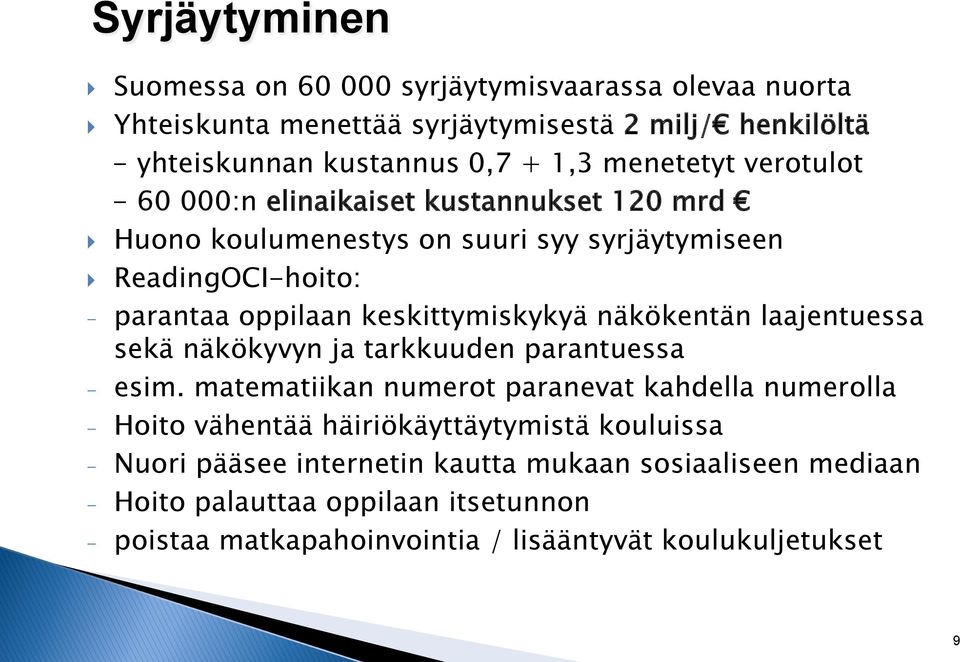 Syrjäytyminen

Suomessa on 60 000 syrjäytymisvaarassa olevaa nuorta

Yhteiskunta menettää syrjäytymisestä 2 milj/€ henkilöltä
- yhteiskunnan kustannus 0,7 + 1,3 menetetyt verotulot
- 60 000:n elinaikaiset kustannukset 120 mrd €

Huono koulumenestys on suuri syy syrjäytymiseen

ReadingOCI-hoito:

- parantaa oppilaan keskittymiskykyä näkökentän laajentuessa sekä näkökyvyn ja tarkkuuden parantuessa
- esim. matematiikan numerot paranevat kahdella numerolla
- Hoito vähentää häiriökäyttäytymistä kouluissa
- Nuori pääsee internetin kautta mukaan sosiaaliseen mediaan
- Hoito palauttaa oppilaan itsetunnon
- poistaa matkapahoinvointia / lisääntyvät koulukuljetukset

9